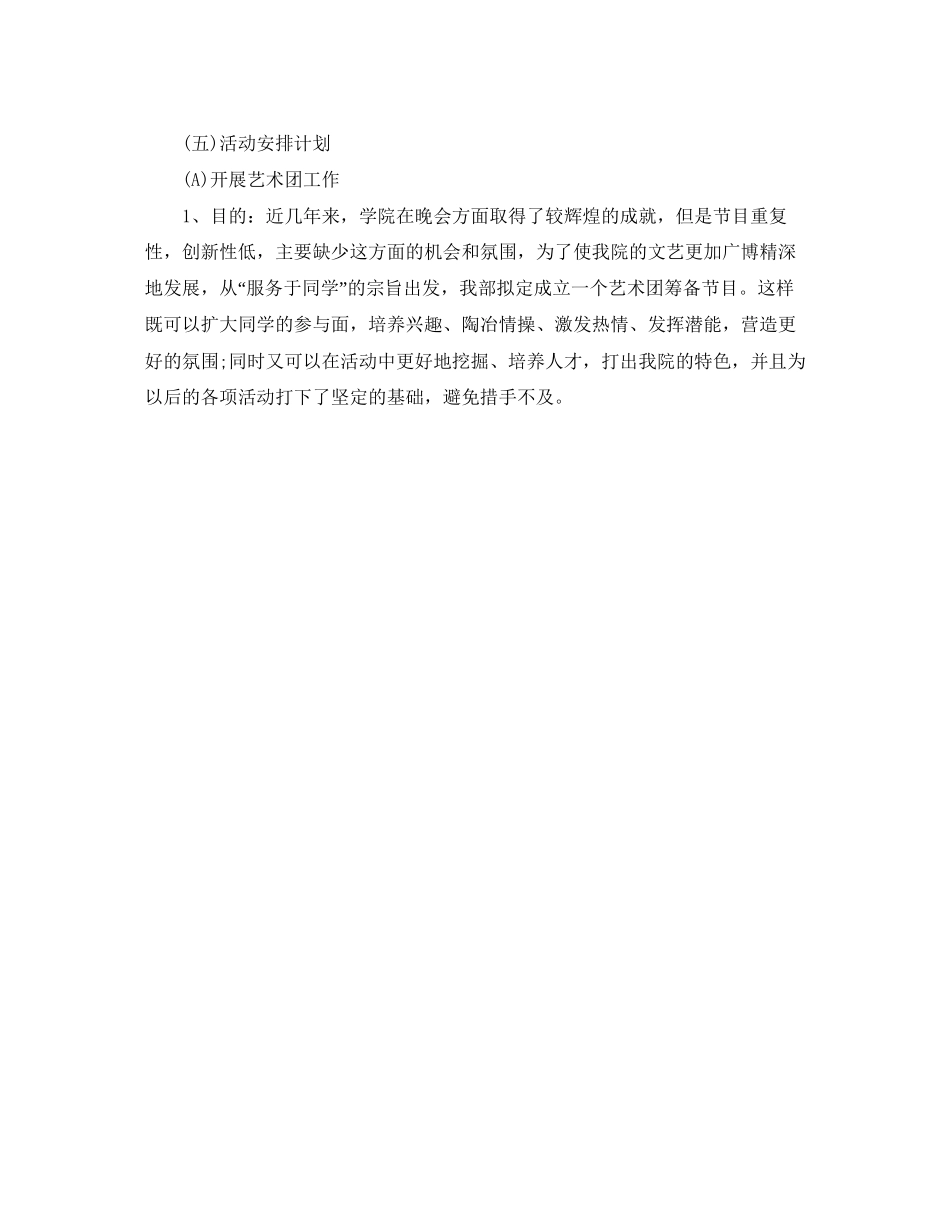 (五)活动安排计划

(A)开展艺术团工作

1、目的：近几年来，学院在晚会方面取得了较辉煌的成就，但是节目重复性，创新性低，主要缺少这方面的机会和氛围，为了使我院的文艺更加广博精深地发展，从“服务于同学”的宗旨出发，我部拟定成立一个艺术团筹备节目。这样既可以扩大同学的参与面，培养兴趣、陶冶情操、激发热情、发挥潜能，营造更好的氛围;同时又可以在活动中更好地挖掘、培养人才，打出我院的特色，并且为以后的各项活动打下了坚定的基础，避免措手不及。